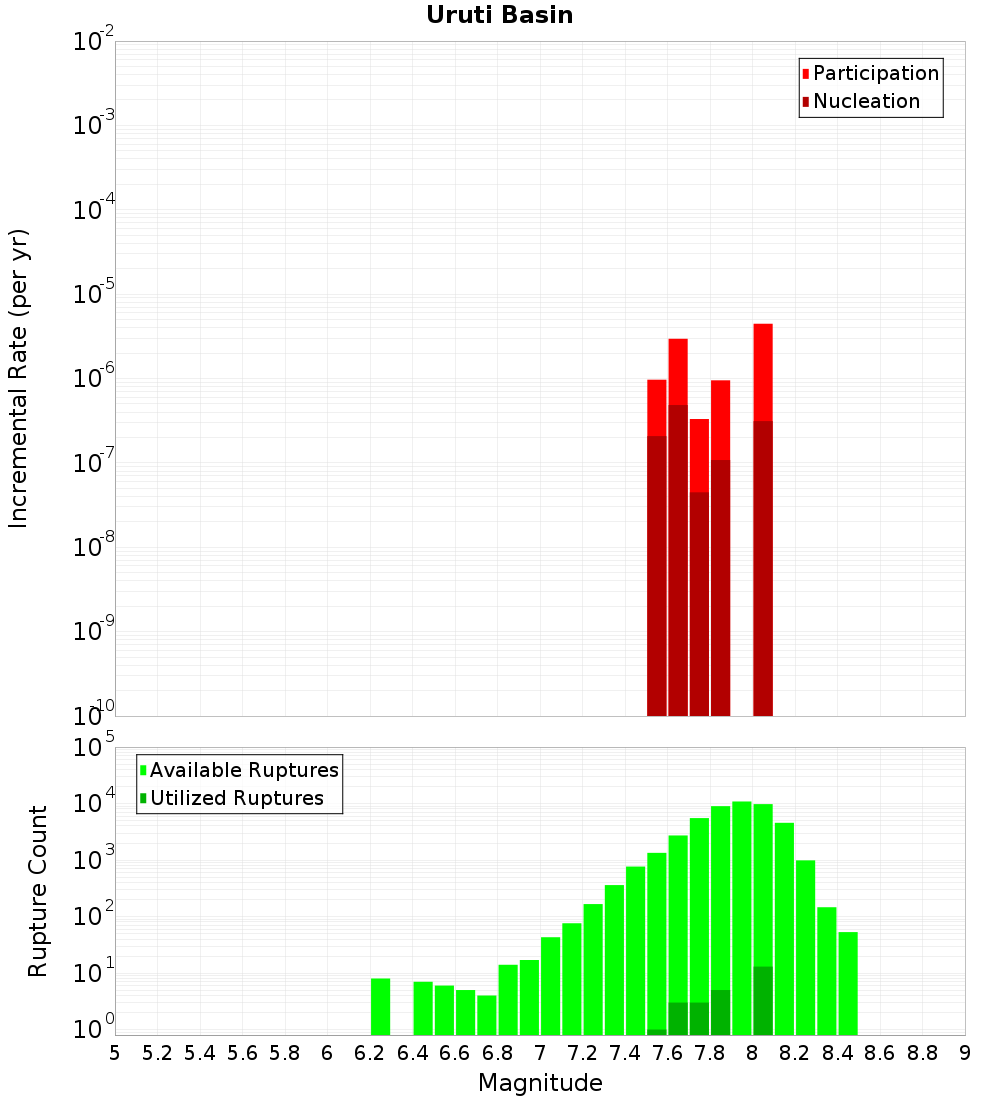 Uruti Basin

Participation
Nucleation

Incremental Rate (per yr)

$10^{-2}$
$10^{-3}$
$10^{-4}$
$10^{-5}$
$10^{-6}$
$10^{-7}$
$10^{-8}$
$10^{-9}$
$10^{-10}$

Available Ruptures
Utilized Ruptures

Rupture Count

$10^{5}$
$10^{4}$
$10^{3}$
$10^{2}$
$10^{1}$
$10^{0}$

5 5.2 5.4 5.6 5.8 6 6.2 6.4 6.6 6.8 7 7.2 7.4 7.6 7.8 8 8.2 8.4 8.6 8.8 9

Magnitude